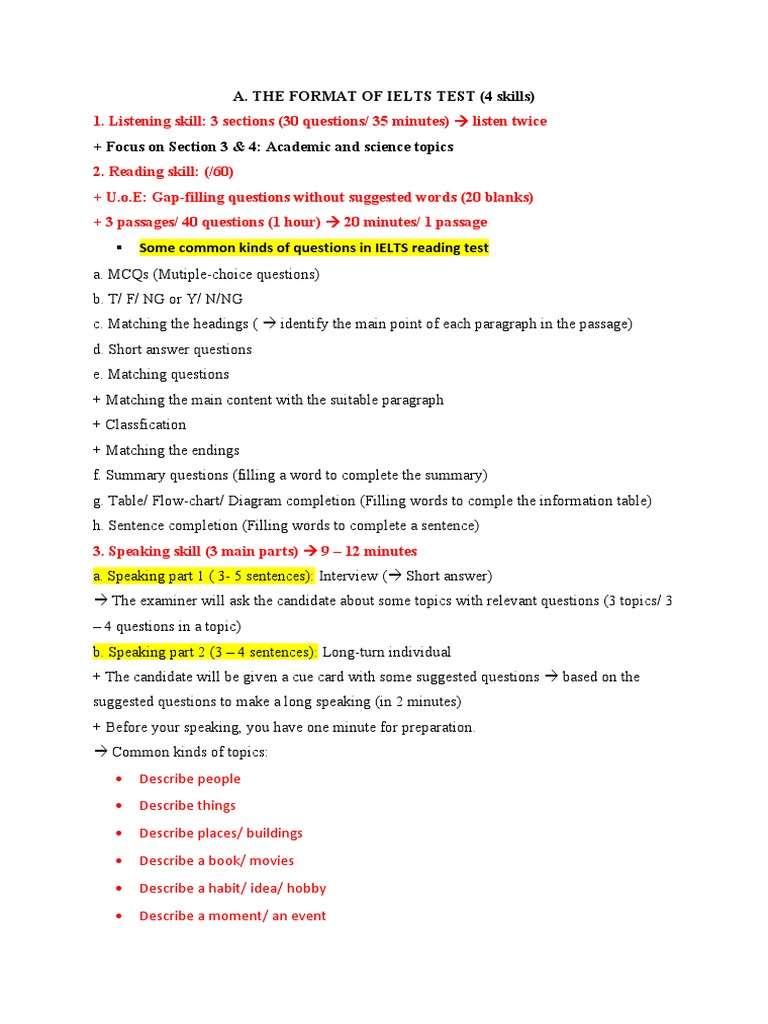 A. THE FORMAT OF IELTS TEST (4 skills)

1. Listening skill: 3 sections (30 questions/ 35 minutes) → listen twice

+ Focus on Section 3 & 4: Academic and science topics

2. Reading skill: (/60)

+ U.o.E: Gap-filling questions without suggested words (20 blanks)

+ 3 passages/ 40 questions (1 hour) → 20 minutes/ 1 passage

▪ Some common kinds of questions in IELTS reading test

a. MCQs (Mutiple-choice questions)

b. T/ F/ NG or Y/ N/NG

c. Matching the headings ( → identify the main point of each paragraph in the passage)

d. Short answer questions

e. Matching questions

+ Matching the main content with the suitable paragraph

+ Classfication

+ Matching the endings

f. Summary questions (filling a word to complete the summary)

g. Table/ Flow-chart/ Diagram completion (Filling words to comple the information table)

h. Sentence completion (Filling words to complete a sentence)

3. Speaking skill (3 main parts) → 9 – 12 minutes

a. Speaking part 1 ( 3- 5 sentences): Interview (→ Short answer)

→ The examiner will ask the candidate about some topics with relevant questions (3 topics/ 3 – 4 questions in a topic)

b. Speaking part 2 (3 – 4 sentences): Long-turn individual

+ The candidate will be given a cue card with some suggested questions → based on the suggested questions to make a long speaking (in 2 minutes)

+ Before your speaking, you have one minute for preparation.

→ Common kinds of topics:

• Describe people
• Describe things
• Describe places/ buildings
• Describe a book/ movies
• Describe a habit/ idea/ hobby
• Describe a moment/ an event